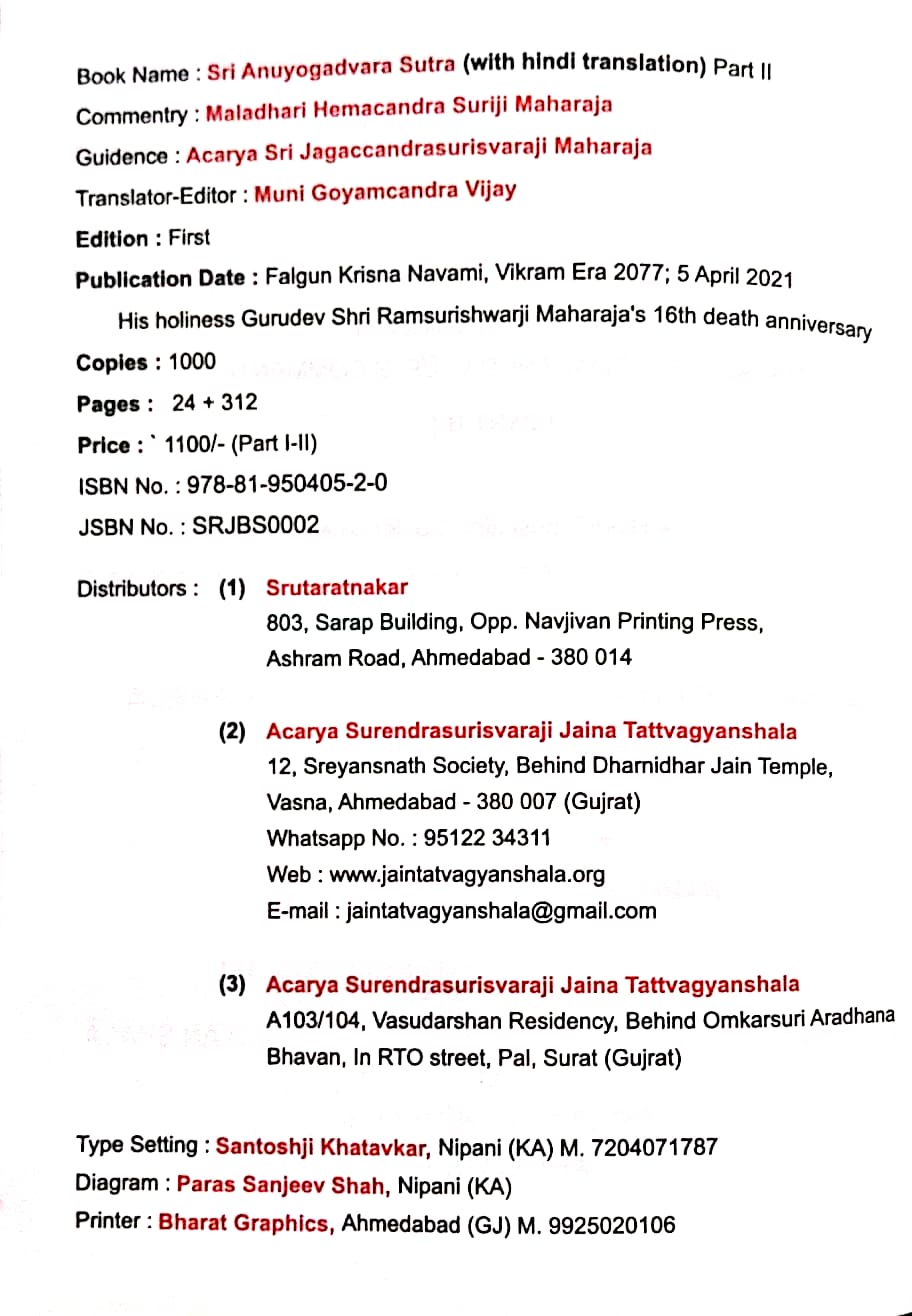 Book Name : Sri Anuyogadvara Sutra (with hindi translation) Part II

Commentry : Maladhari Hemacandra Suriji Maharaja

Guidence : Acarya Sri Jagaccandrasurisvaraji Maharaja

Translator-Editor : Muni Goyamcandra Vijay

Edition : First

Publication Date : Falgun Krisna Navami, Vikram Era 2077; 5 April 2021

His holiness Gurudev Shri Ramsurishwarji Maharaja's 16th death anniversary

Copies : 1000

Pages : 24 + 312

Price : ` 1100/- (Part I-II)

ISBN No. : 978-81-950405-2-0

JSBN No. : SRJBS0002

Distributors : (1) Srutaratnakar
803, Sarap Building, Opp. Navjivan Printing Press, Ashram Road, Ahmedabad - 380 014

(2) Acarya Surendrasurisvaraji Jaina Tattvagyanshala
12, Sreyansnath Society, Behind Dharnidhar Jain Temple, Vasna, Ahmedabad - 380 007 (Gujrat)
Whatsapp No. : 95122 34311
Web : www.jaintatvagyanshala.org
E-mail : jaintatvagyanshala@gmail.com

(3) Acarya Surendrasurisvaraji Jaina Tattvagyanshala
A103/104, Vasudarshan Residency, Behind Omkarsuri Aradhana Bhavan, In RTO street, Pal, Surat (Gujrat)

Type Setting : Santoshji Khatavkar, Nipani (KA) M. 7204071787

Diagram : Paras Sanjeev Shah, Nipani (KA)

Printer : Bharat Graphics, Ahmedabad (GJ) M. 9925020106